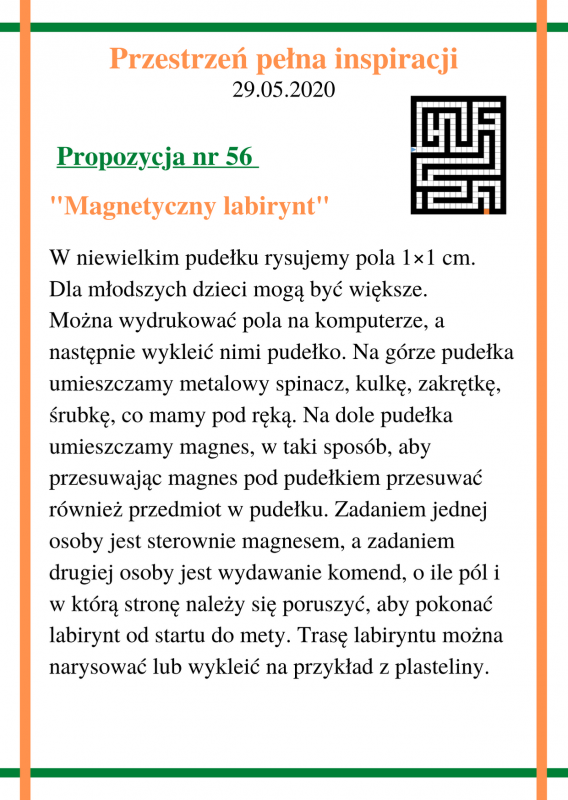 Przestrzeń pełna inspiracji
29.05.2020

Propozycja nr 56

"Magnetyczny labirynt"

W niewielkim pudełku rysujemy pola 1×1 cm. Dla młodszych dzieci mogą być większe. Można wydrukować pola na komputerze, a następnie wykleić nimi pudełko. Na górze pudełka umieszczamy metalowy spinacz, kulkę, zakrętkę, śrubkę, co mamy pod ręką. Na dole pudełka umieszczamy magnes, w taki sposób, aby przesuwając magnes pod pudełkiem przesuwać również przedmiot w pudełku. Zadaniem jednej osoby jest sterownie magnesem, a zadaniem drugiej osoby jest wydawanie komend, o ile pól i w którą stronę należy się poruszyć, aby pokonać labirynt od startu do mety. Trasę labiryntu można narysować lub wykleić na przykład z plasteliny.